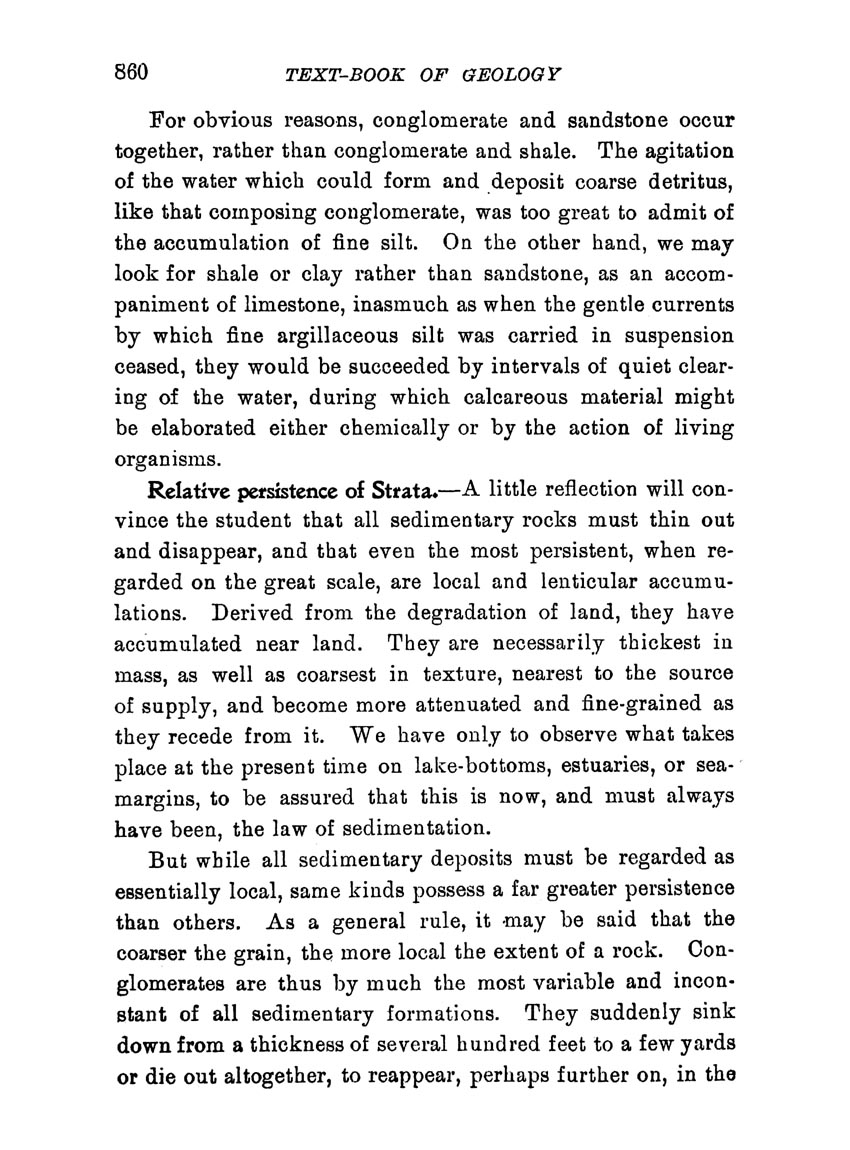 860 TEXT-BOOK OF GEOLOGY

For obvious reasons, conglomerate and sandstone occur together, rather than conglomerate and shale. The agitation of the water which could form and deposit coarse detritus, like that composing conglomerate, was too great to admit of the accumulation of fine silt. On the other hand, we may look for shale or clay rather than sandstone, as an accompaniment of limestone, inasmuch as when the gentle currents by which fine argillaceous silt was carried in suspension ceased, they would be succeeded by intervals of quiet clearing of the water, during which calcareous material might be elaborated either chemically or by the action of living organisms.

Relative persistence of Strata.—A little reflection will convince the student that all sedimentary rocks must thin out and disappear, and that even the most persistent, when regarded on the great scale, are local and lenticular accumulations. Derived from the degradation of land, they have accumulated near land. They are necessarily thickest in mass, as well as coarsest in texture, nearest to the source of supply, and become more attenuated and fine-grained as they recede from it. We have only to observe what takes place at the present time on lake-bottoms, estuaries, or sea-margins, to be assured that this is now, and must always have been, the law of sedimentation.

But while all sedimentary deposits must be regarded as essentially local, same kinds possess a far greater persistence than others. As a general rule, it may be said that the coarser the grain, the more local the extent of a rock. Conglomerates are thus by much the most variable and inconstant of all sedimentary formations. They suddenly sink down from a thickness of several hundred feet to a few yards or die out altogether, to reappear, perhaps further on, in the